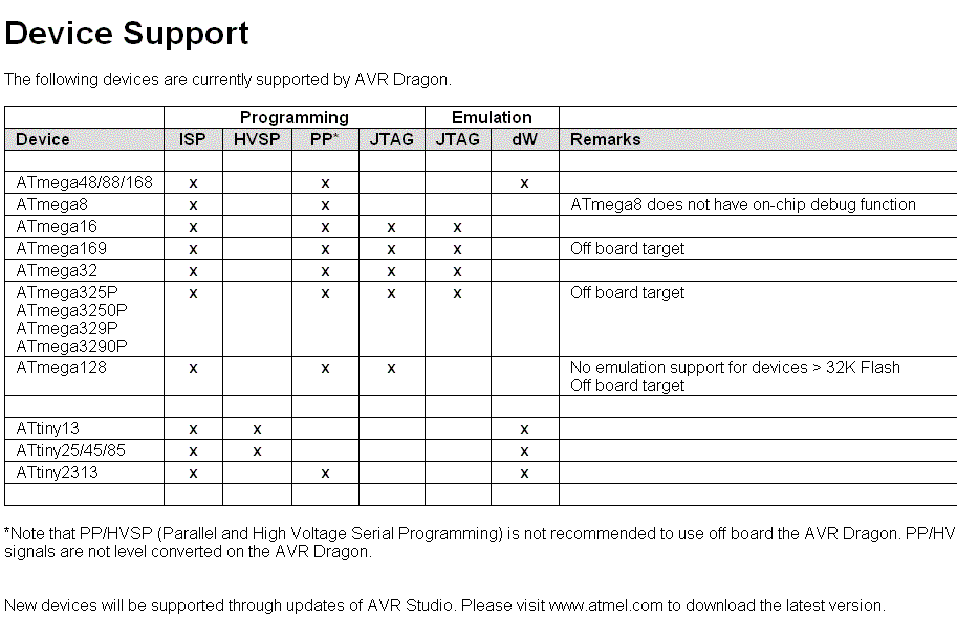 Device Support

The following devices are currently supported by AVR Dragon.

| | Programming | | | | Emulation | | |
|---|---|---|---|---|---|---|---|
| Device | ISP | HVSP | PP* | JTAG | JTAG | dW | Remarks |
| | | | | | | | |
| ATmega48/88/168 | x | | x | | | x | |
| ATmega8 | x | | x | | | | ATmega8 does not have on-chip debug function |
| ATmega16 | x | | x | x | x | | |
| ATmega169 | x | | x | x | x | | Off board target |
| ATmega32 | x | | x | x | x | | |
| ATmega325P ATmega3250P ATmega329P ATmega3290P | x | | x | x | x | | Off board target |
| ATmega128 | x | | x | x | | | No emulation support for devices > 32K Flash Off board target |
| | | | | | | | |
| ATtiny13 | x | x | | | | x | |
| ATtiny25/45/85 | x | x | | | | x | |
| ATtiny2313 | x | | x | | | x | |
| | | | | | | | |

*Note that PP/HVSP (Parallel and High Voltage Serial Programming) is not recommended to use off board the AVR Dragon. PP/HV signals are not level converted on the AVR Dragon.

New devices will be supported through updates of AVR Studio. Please visit www.atmel.com to download the latest version.